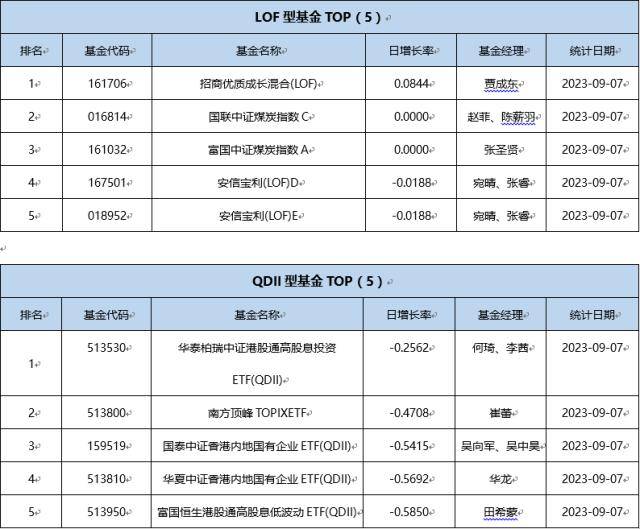 LOF 型基金 TOP（5）

| 排名 | 基金代码 | 基金名称 | 日增长率 | 基金经理 | 统计日期 |
|---|---|---|---|---|---|
| 1 | 161706 | 招商优质成长混合(LOF) | 0.0844 | 贾成东 | 2023-09-07 |
| 2 | 016814 | 国联中证煤炭指数 C | 0.0000 | 赵菲、陈薪羽 | 2023-09-07 |
| 3 | 161032 | 富国中证煤炭指数 A | 0.0000 | 张圣贤 | 2023-09-07 |
| 4 | 167501 | 安信宝利(LOF)D | -0.0188 | 宛晴、张睿 | 2023-09-07 |
| 5 | 018952 | 安信宝利(LOF)E | -0.0188 | 宛晴、张睿 | 2023-09-07 |

QDII 型基金 TOP（5）

| 排名 | 基金代码 | 基金名称 | 日增长率 | 基金经理 | 统计日期 |
|---|---|---|---|---|---|
| 1 | 513530 | 华泰柏瑞中证港股通高股息投资 ETF(QDII) | -0.2562 | 何琦、李茜 | 2023-09-07 |
| 2 | 513800 | 南方顶峰 TOPIXETF | -0.4708 | 崔蕾 | 2023-09-07 |
| 3 | 159519 | 国泰中证香港内地国有企业 ETF(QDII) | -0.5415 | 吴向军、吴中昊 | 2023-09-07 |
| 4 | 513810 | 华夏中证香港内地国有企业 ETF(QDII) | -0.5692 | 华龙 | 2023-09-07 |
| 5 | 513950 | 富国恒生港股通高股息低波动 ETF(QDII) | -0.5850 | 田希蒙 | 2023-09-07 |